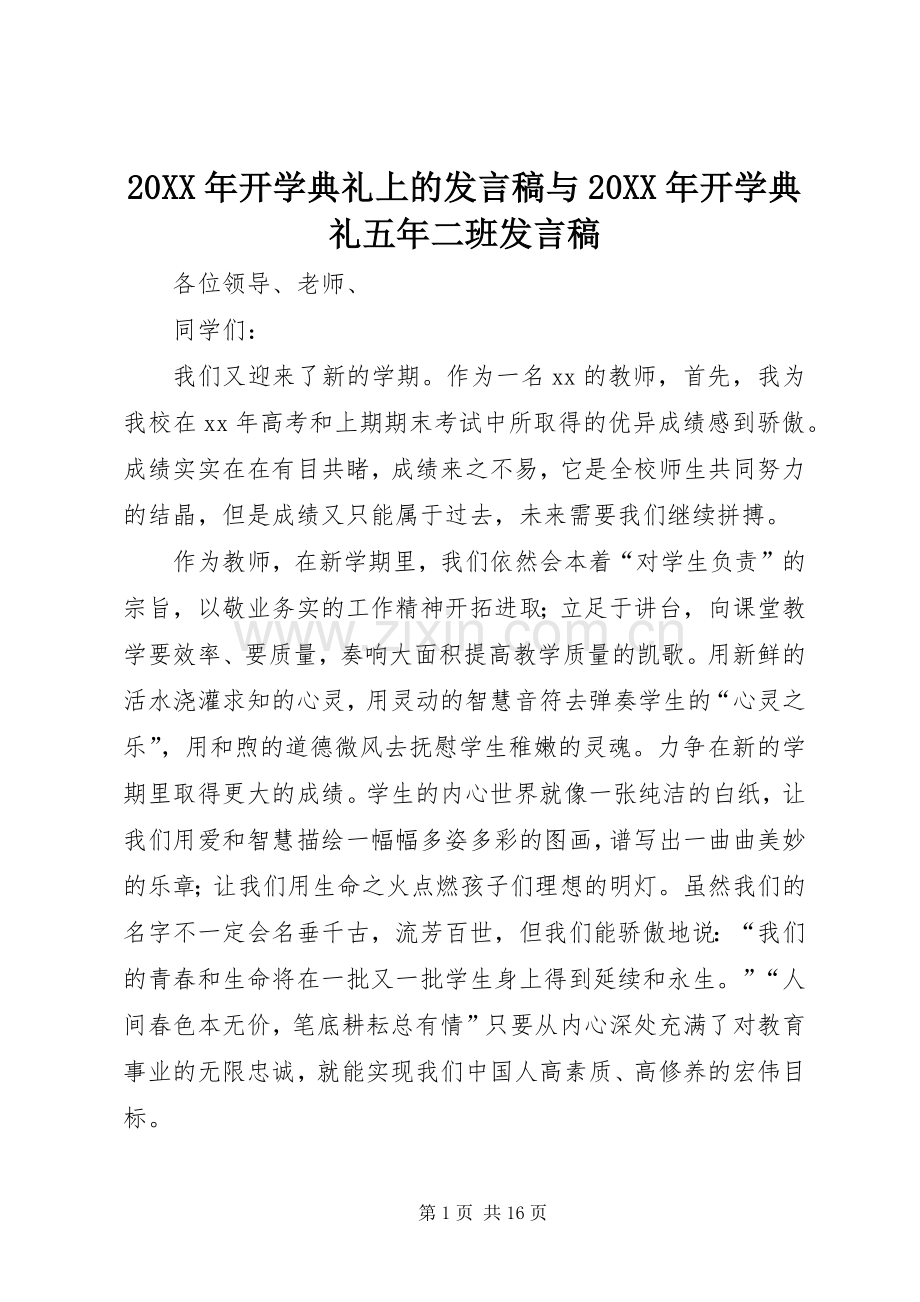 20XX年开学典礼上的发言稿与20XX年开学典礼五年二班发言稿

各位领导、老师、

同学们：

我们又迎来了新的学期。作为一名xx的教师，首先，我为我校在xx年高考和上期期末考试中所取得的优异成绩感到骄傲。成绩实实在在有目共睹，成绩来之不易，它是全校师生共同努力的结晶，但是成绩又只能属于过去，未来需要我们继续拼搏。

作为教师，在新学期里，我们依然会本着“对学生负责”的宗旨，以敬业务实的工作精神开拓进取；立足于讲台，向课堂教学要效率、要质量，奏响大面积提高教学质量的凯歌。用新鲜的活水浇灌求知的心灵，用灵动的智慧音符去弹奏学生的“心灵之乐”，用和煦的道德微风去抚慰学生稚嫩的灵魂。力争在新的学期里取得更大的成绩。学生的内心世界就像一张纯洁的白纸，让我们用爱和智慧描绘一幅幅多姿多彩的图画，谱写出一曲曲美妙的乐章；让我们用生命之火点燃孩子们理想的明灯。虽然我们的名字不一定会名垂千古，流芳百世，但我们能骄傲地说：“我们的青春和生命将在一批又一批学生身上得到延续和永生。”“人间春色本无价，笔底耕耘总有情”只要从内心深处充满了对教育事业的无限忠诚，就能实现我们中国人高素质、高修养的宏伟目标。

第1页 共16页

www.zixin.com.cn